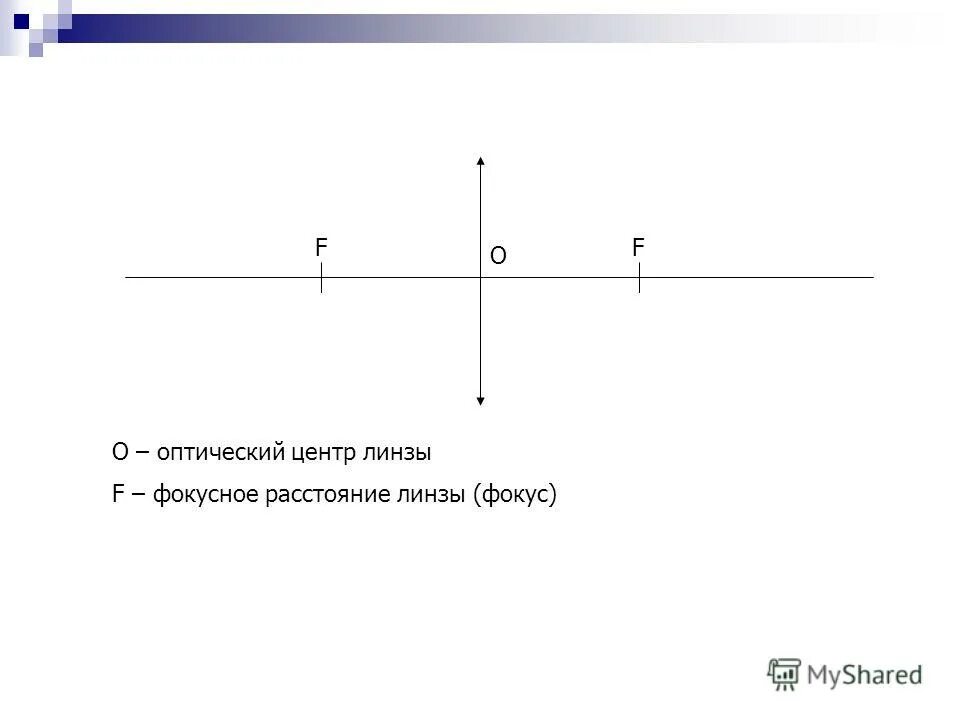 F
O
F

O – оптический центр линзы

F – фокусное расстояние линзы (фокус)

MyShared